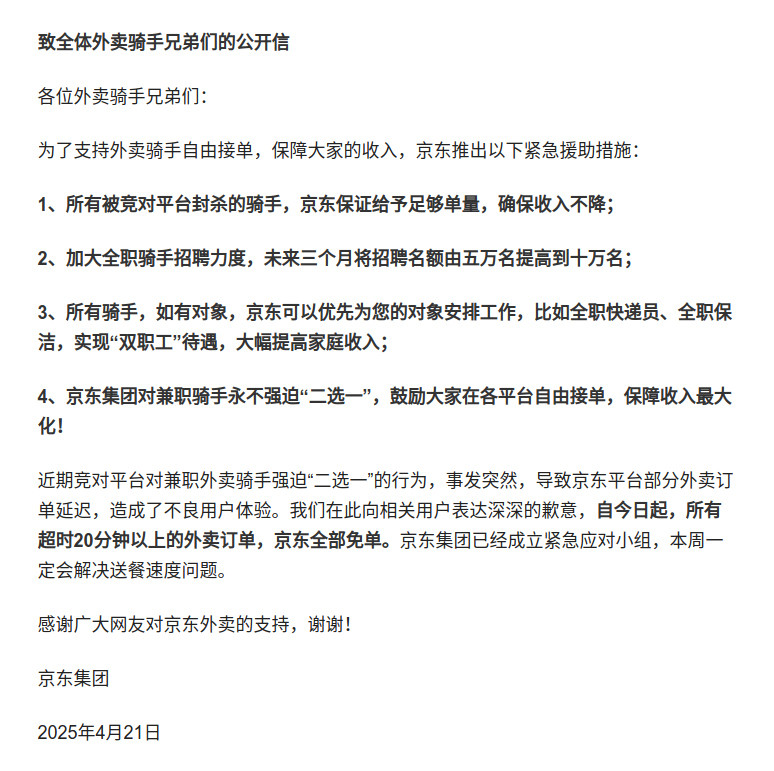 致全体外卖骑手兄弟们的公开信

各位外卖骑手兄弟们：

为了支持外卖骑手自由接单，保障大家的收入，京东推出以下紧急援助措施：

1、所有被竞对平台封杀的骑手，京东保证给予足够单量，确保收入不降；

2、加大全职骑手招聘力度，未来三个月将招聘名额由五万名提高到十万名；

3、所有骑手，如有对象，京东可以优先为您的对象安排工作，比如全职快递员、全职保洁，实现“双职工”待遇，大幅提高家庭收入；

4、京东集团对兼职骑手永不强迫“二选一”，鼓励大家在各平台自由接单，保障收入最大化！

近期竞对平台对兼职外卖骑手强迫“二选一”的行为，事发突然，导致京东平台部分外卖订单延迟，造成了不良用户体验。我们在此向相关用户表达深深的歉意，自今日起，所有超时20分钟以上的外卖订单，京东全部免单。京东集团已经成立紧急应对小组，本周一定会解决送餐速度问题。

感谢广大网友对京东外卖的支持，谢谢！

京东集团

2025年4月21日